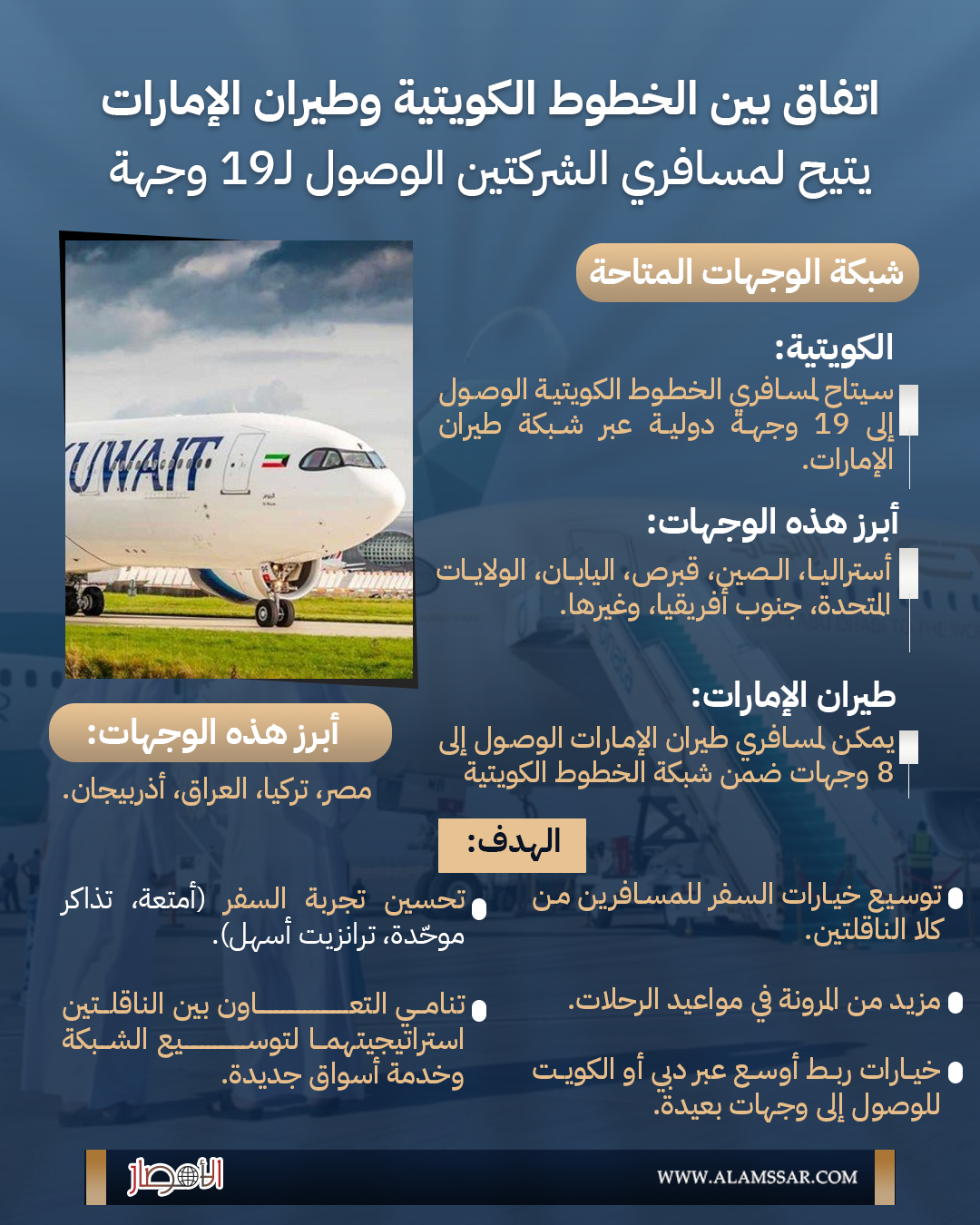 اتفاق بين الخطوط الكويتية وطيران الإمارات
يتيح لمسافري الشركتين الوصول لـ19 وجهة

شبكة الوجهات المتاحة

الكويتية:
سيتاح لمسافري الخطوط الكويتية الوصول إلى 19 وجهة دولية عبر شبكة طيران الإمارات.

أبرز هذه الوجهات:
أستراليا، الصين، قبرص، اليابان، الولايات المتحدة، جنوب أفريقيا، وغيرها.

طيران الإمارات:
يمكن لمسافري طيران الإمارات الوصول إلى 8 وجهات ضمن شبكة الخطوط الكويتية

KUWAIT

أبرز هذه الوجهات:
مصر، تركيا، العراق، أذربيجان.

الهدف:

توسيع خيارات السفر للمسافرين من كلا الناقلتين.

مزيد من المرونة في مواعيد الرحلات.

خيارات ربط أوسع عبر دبي أو الكويت للوصول إلى وجهات بعيدة.

تحسين تجربة السفر (أمتعة، تذاكر موحّدة، ترانزيت أسهل).

تنامي التعاون بين الناقلتين استراتيجيتهما لتوسيع الشبكة وخدمة أسواق جديدة.

الأمصار
WWW.ALAMSSAR.COM